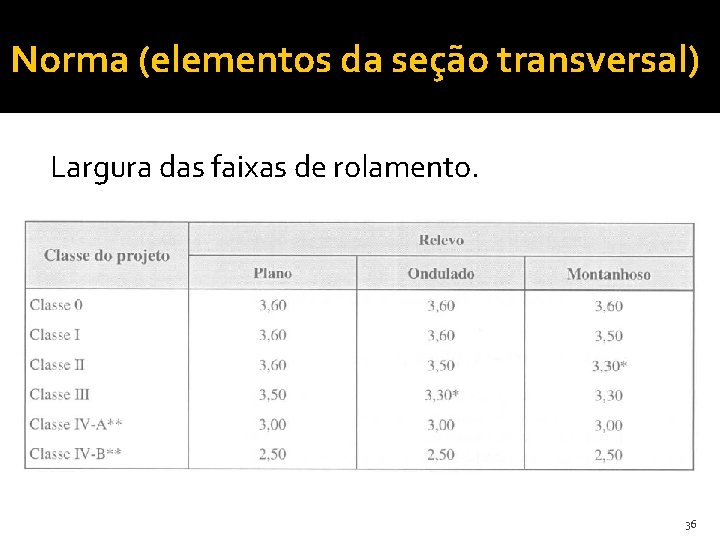 Norma (elementos da seção transversal)

Largura das faixas de rolamento.

| Classe do projeto | Relevo | | |
|---|---|---|---|
| | Plano | Ondulado | Montanhoso |
| Classe 0 | 3,60 | 3,60 | 3,60 |
| Classe I | 3,60 | 3,60 | 3,50 |
| Classe II | 3,60 | 3,50 | 3,30* |
| Classe III | 3,50 | 3,30* | 3,30 |
| Classe IV-A** | 3,00 | 3,00 | 3,00 |
| Classe IV-B** | 2,50 | 2,50 | 2,50 |

36